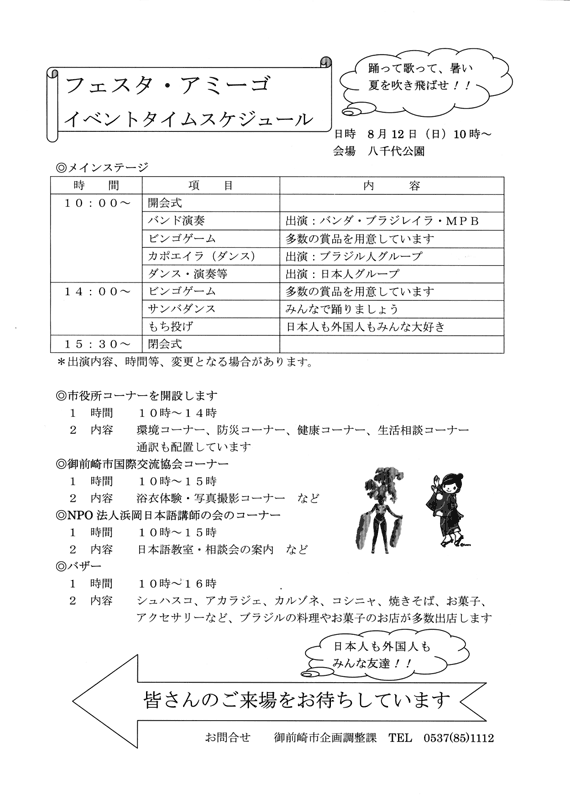 フェスタ・アミーゴ
イベントタイムスケジュール

踊って歌って、暑い夏を吹き飛ばせ！！

日時　8月12日（日）10時～
会場　八千代公園

◎メインステージ

| 時　間 | 項　目 | 内　容 |
|---|---|---|
| 10：00～ | 開会式 | |
| | バンド演奏 | 出演：バンダ・ブラジレイラ・MPB |
| | ビンゴゲーム | 多数の賞品を用意しています |
| | カポエイラ（ダンス） | 出演：ブラジル人グループ |
| | ダンス・演奏等 | 出演：日本人グループ |
| 14：00～ | ビンゴゲーム | 多数の賞品を用意しています |
| | サンバダンス | みんなで踊りましょう |
| | もち投げ | 日本人も外国人もみんな大好き |
| 15：30～ | 閉会式 | |

＊出演内容、時間等、変更となる場合があります。

◎市役所コーナーを開設します
1　時間　10時～14時
2　内容　環境コーナー、防災コーナー、健康コーナー、生活相談コーナー
通訳も配置しています
◎御前崎市国際交流協会コーナー
1　時間　10時～15時
2　内容　浴衣体験・写真撮影コーナー　など
◎NPO法人浜岡日本語講師の会のコーナー
1　時間　10時～15時
2　内容　日本語教室・相談会の案内　など
◎バザー
1　時間　10時～16時
2　内容　シュハスコ、アカラジェ、カルゾネ、コシニャ、焼きそば、お菓子、アクセサリーなど、ブラジルの料理やお菓子のお店が多数出店します

日本人も外国人もみんな友達！！

皆さんのご来場をお待ちしています

お問合せ　御前崎市企画調整課　TEL　0537(85)1112